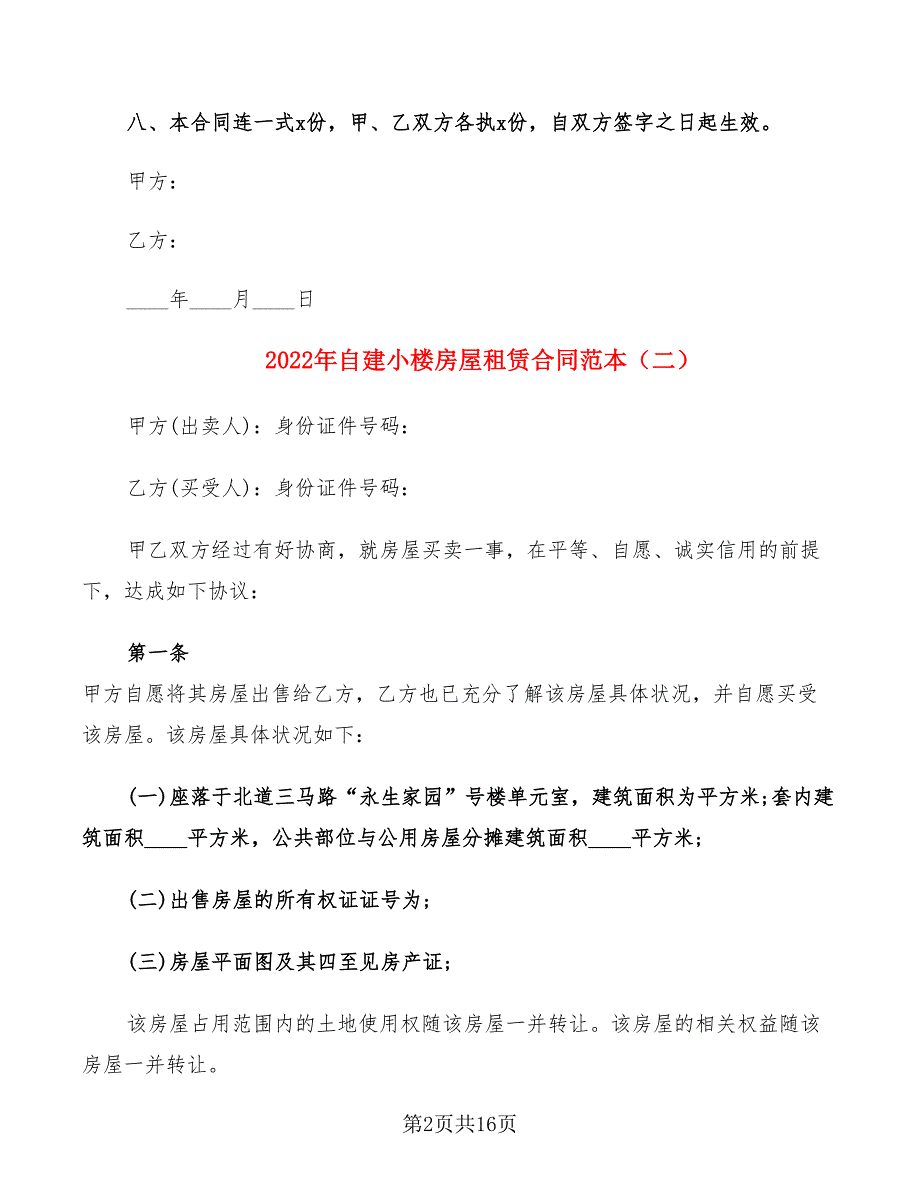 八、本合同连一式x份，甲、乙双方各执x份，自双方签字之日起生效。

甲方：

乙方：

____年____月____日

2022年自建小楼房屋租赁合同范本（二）

甲方(出卖人)：身份证件号码：

乙方(买受人)：身份证件号码：

甲乙双方经过有好协商，就房屋买卖一事，在平等、自愿、诚实信用的前提下，达成如下协议：

第一条

甲方自愿将其房屋出售给乙方，乙方也已充分了解该房屋具体状况，并自愿买受该房屋。该房屋具体状况如下：

(一)座落于北道三马路“永生家园”号楼单元室，建筑面积为平方米;套内建筑面积____平方米，公共部位与公用房屋分摊建筑面积____平方米；

(二)出售房屋的所有权证证号为；

(三)房屋平面图及其四至见房产证；

该房屋占用范围内的土地使用权随该房屋一并转让。该房屋的相关权益随该房屋一并转让。

第2页共16页